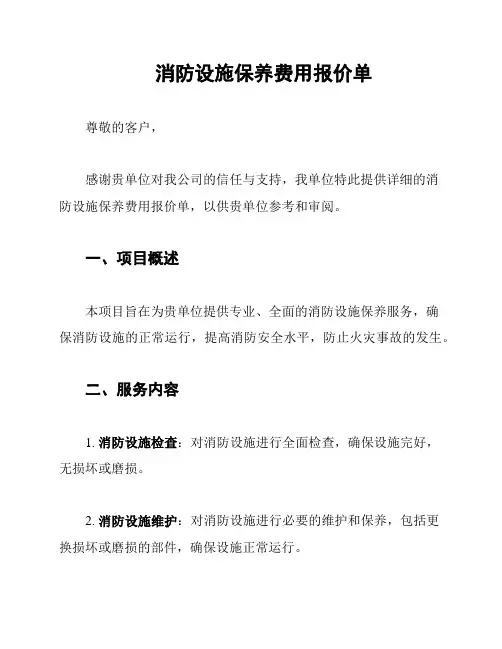 消防设施保养费用报价单

尊敬的客户，

感谢贵单位对我公司的信任与支持，我单位特此提供详细的消防设施保养费用报价单，以供贵单位参考和审阅。

一、项目概述

本项目旨在为贵单位提供专业、全面的消防设施保养服务，确保消防设施的正常运行，提高消防安全水平，防止火灾事故的发生。

二、服务内容

1. 消防设施检查：对消防设施进行全面检查，确保设施完好，无损坏或磨损。

2. 消防设施维护：对消防设施进行必要的维护和保养，包括更换损坏或磨损的部件，确保设施正常运行。